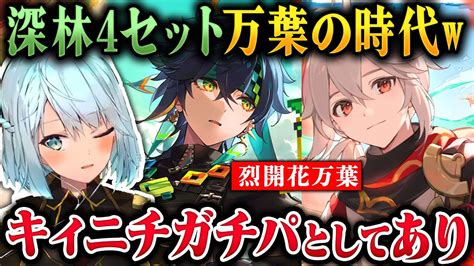 深林4セット万葉の時代w

烈開花万葉

キィニチガチパとしてあり